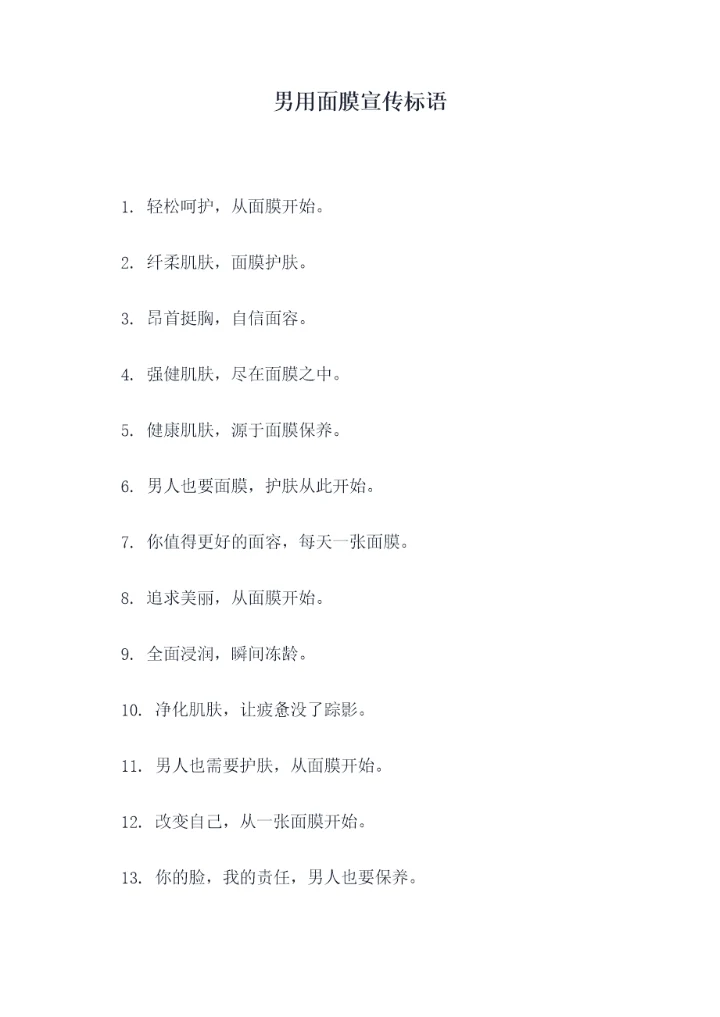 男用面膜宣传标语

1. 轻松呵护，从面膜开始。

2. 纤柔肌肤，面膜护肤。

3. 昂首挺胸，自信面容。

4. 强健肌肤，尽在面膜之中。

5. 健康肌肤，源于面膜保养。

6. 男人也要面膜，护肤从此开始。

7. 你值得更好的面容，每天一张面膜。

8. 追求美丽，从面膜开始。

9. 全面浸润，瞬间冻龄。

10. 净化肌肤，让疲惫没了踪影。

11. 男人也需要护肤，从面膜开始。

12. 改变自己，从一张面膜开始。

13. 你的脸，我的责任，男人也要保养。